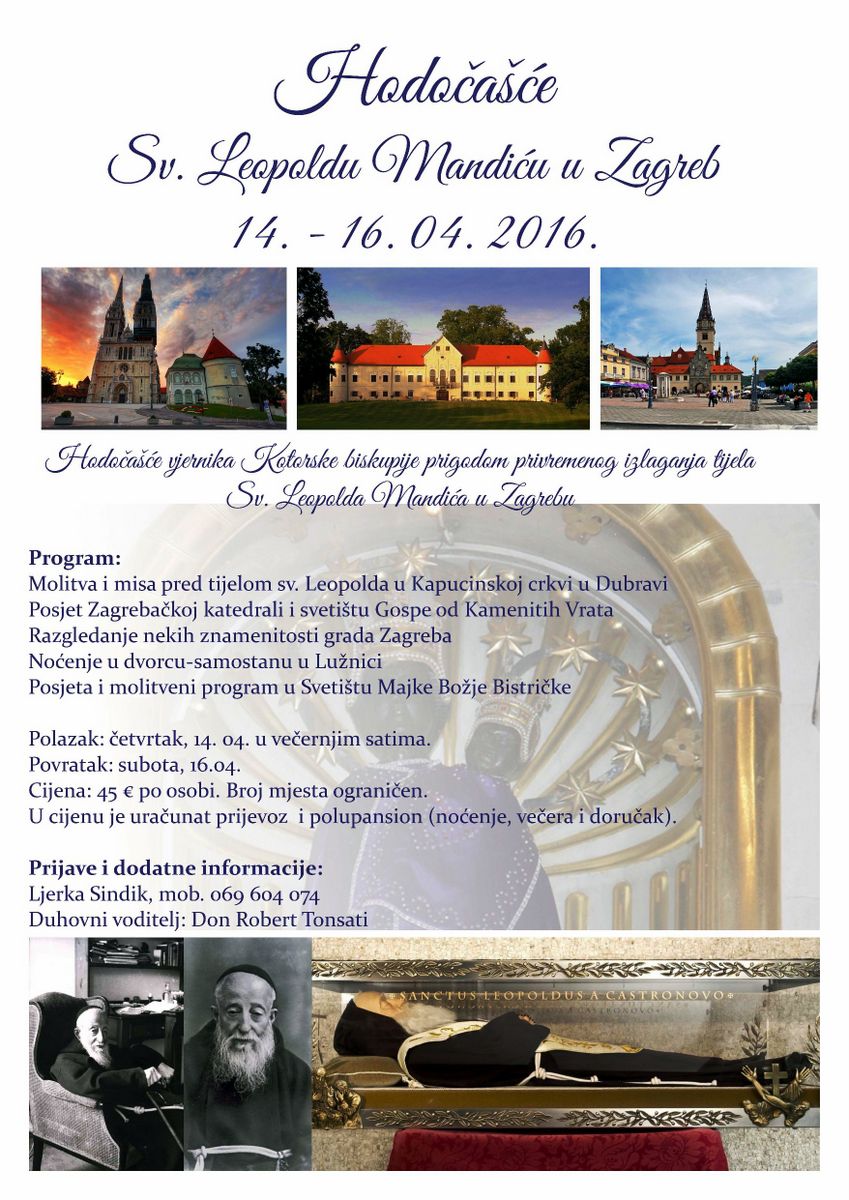 Hodočašće
Sv. Leopoldu Mandiću u Zagreb
14. - 16. 04. 2016.

Hodočašće vjernika Kotorske biskupije prigodom privremenog izlaganja tijela Sv. Leopolda Mandića u Zagrebu

Program:
Molitva i misa pred tijelom sv. Leopolda u Kapucinskoj crkvi u Dubravi
Posjet Zagrebačkoj katedrali i svetištu Gospe od Kamenitih Vrata
Razgledanje nekih znamenitosti grada Zagreba
Noćenje u dvorcu-samostanu u Lužnici
Posjeta i molitveni program u Svetištu Majke Božje Bistričke

Polazak: četvrtak, 14. 04. u večernjim satima.
Povratak: subota, 16.04.
Cijena: 45 € po osobi. Broj mjesta ograničen.
U cijenu je uračunat prijevoz i polupansion (noćenje, večera i doručak).

Prijave i dodatne informacije:
Ljerka Sindik, mob. 069 604 074
Duhovni voditelj: Don Robert Tonsati

SANCTUS LEOPOLDUS A CASTRONOVO